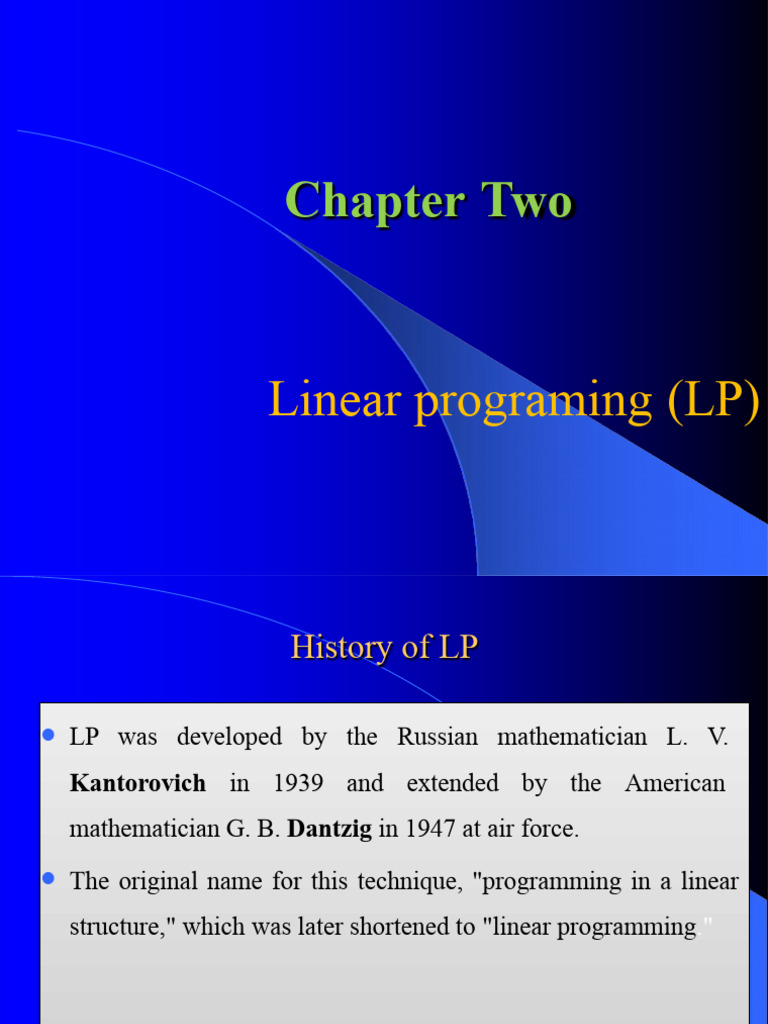 Chapter Two

Linear programing (LP)

History of LP

• LP was developed by the Russian mathematician L. V. Kantorovich in 1939 and extended by the American mathematician G. B. Dantzig in 1947 at air force.

• The original name for this technique, "programming in a linear structure," which was later shortened to "linear programming."